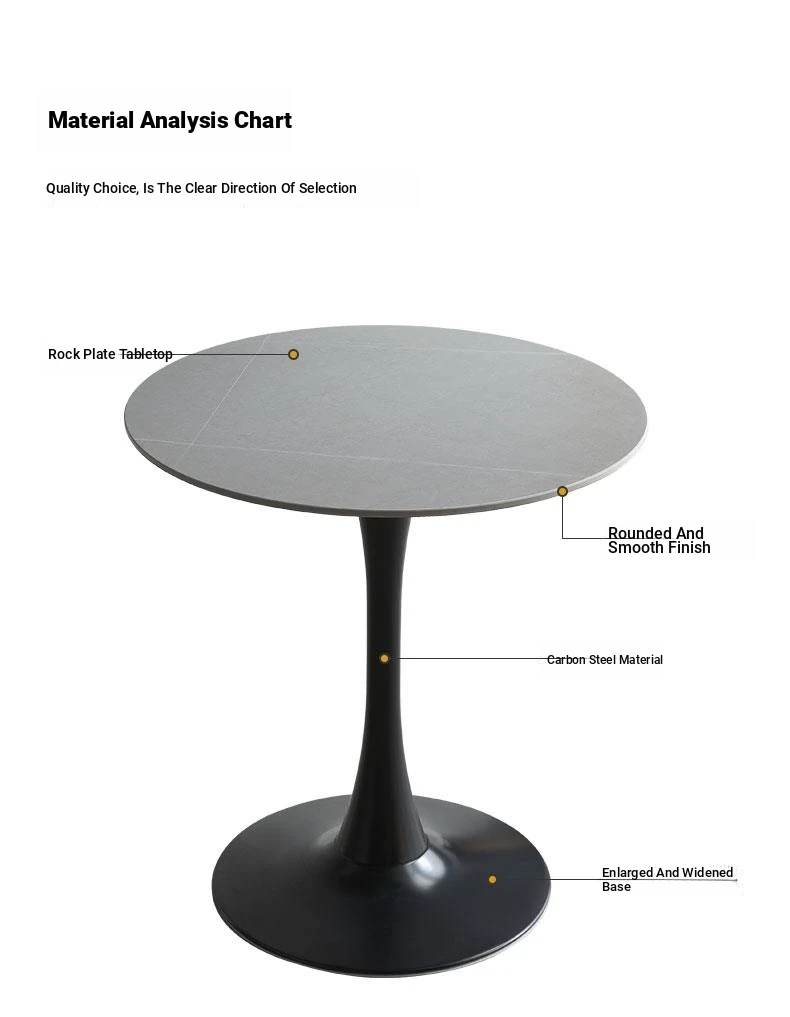 Material Analysis Chart

Quality Choice, Is The Clear Direction Of Selection

Rock Plate Tabletop

Rounded And
Smooth Finish

Carbon Steel Material

Enlarged And Widened
Base